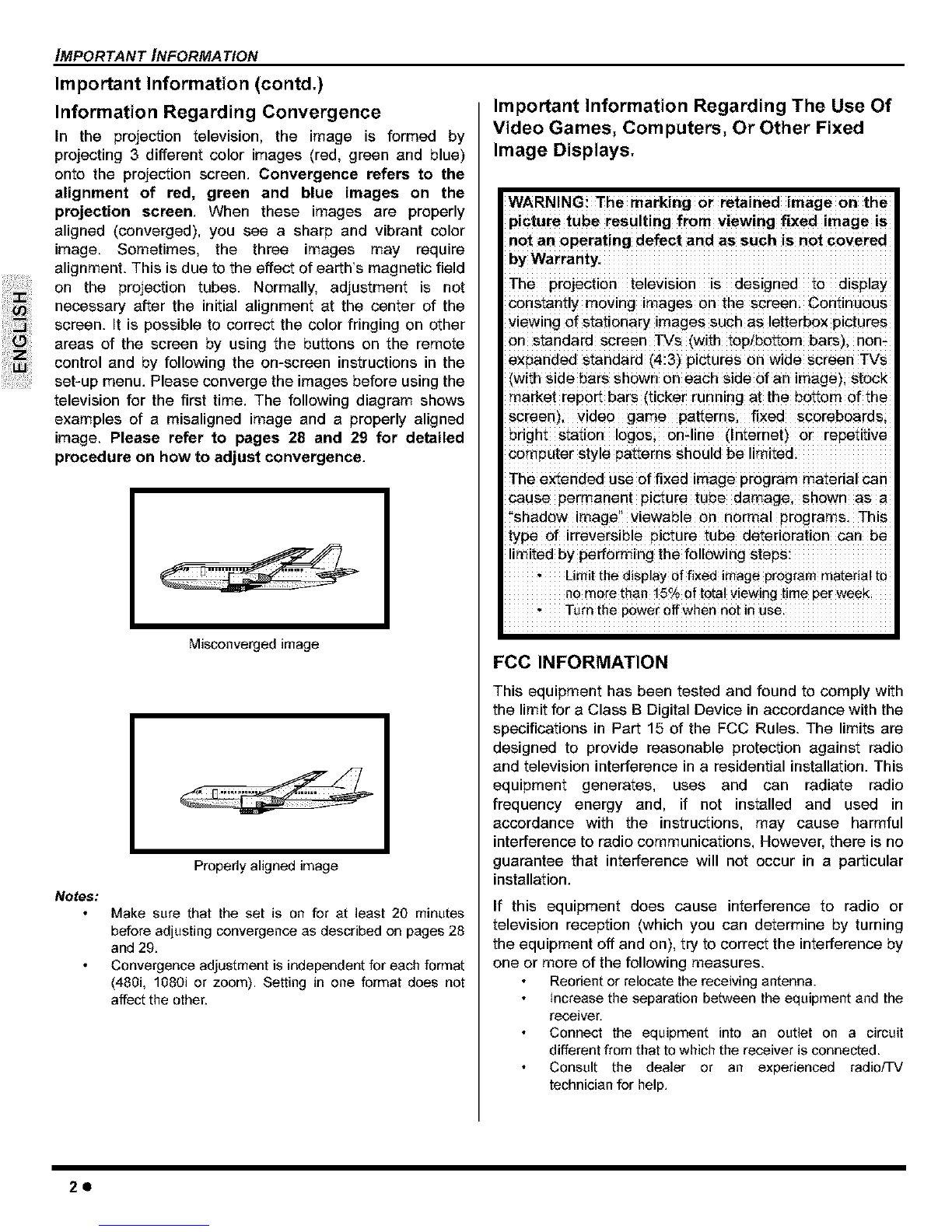 IMPORTANT INFORMATION

Important Information (contd.)

Information Regarding Convergence

In the projection television, the image is formed by projecting 3 different color images (red, green and blue) onto the projection screen. Convergence refers to the alignment of red, green and blue images on the projection screen. When these images are properly aligned (converged), you see a sharp and vibrant color image. Sometimes, the three images may require alignment. This is due to the effect of earth's magnetic field on the projection tubes. Normally, adjustment is not necessary after the initial alignment at the center of the screen. It is possible to correct the color fringing on other areas of the screen by using the buttons on the remote control and by following the on-screen instructions in the set-up menu. Please converge the images before using the television for the first time. The following diagram shows examples of a misaligned image and a properly aligned image. Please refer to pages 28 and 29 for detailed procedure on how to adjust convergence.

Misconverged image

Properly aligned image

Notes:
• Make sure that the set is on for at least 20 minutes before adjusting convergence as described on pages 28 and 29.
• Convergence adjustment is independent for each format (480i, 1080i or zoom). Setting in one format does not affect the other.

ENGLISH

Important Information Regarding The Use Of Video Games, Computers, Or Other Fixed Image Displays.

WARNING: The marking or retained image on the picture tube resulting from viewing fixed image is not an operating defect and as such is not covered by Warranty.

The projection television is designed to display constantly moving images on the screen. Continuous viewing of stationary images such as letterbox pictures on standard screen TVs (with top/bottom bars), non-expanded standard (4:3) pictures on wide screen TVs (with side bars shown on each side of an image), stock market report bars (ticker running at the bottom of the screen), video game patterns, fixed scoreboards, bright station logos, on-line (Internet) or repetitive computer style patterns should be limited.

The extended use of fixed image program material can cause permanent picture tube damage, shown as a "shadow image" viewable on normal programs. This type of irreversible picture tube deterioration can be limited by performing the following steps:
• Limit the display of fixed image program material to no more than 15% of total viewing time per week.
• Turn the power off when not in use.

FCC INFORMATION

This equipment has been tested and found to comply with the limit for a Class B Digital Device in accordance with the specifications in Part 15 of the FCC Rules. The limits are designed to provide reasonable protection against radio and television interference in a residential installation. This equipment generates, uses and can radiate radio frequency energy and, if not installed and used in accordance with the instructions, may cause harmful interference to radio communications. However, there is no guarantee that interference will not occur in a particular installation.

If this equipment does cause interference to radio or television reception (which you can determine by turning the equipment off and on), try to correct the interference by one or more of the following measures.
• Reorient or relocate the receiving antenna.
• Increase the separation between the equipment and the receiver.
• Connect the equipment into an outlet on a circuit different from that to which the receiver is connected.
• Consult the dealer or an experienced radio/TV technician for help.

2 •